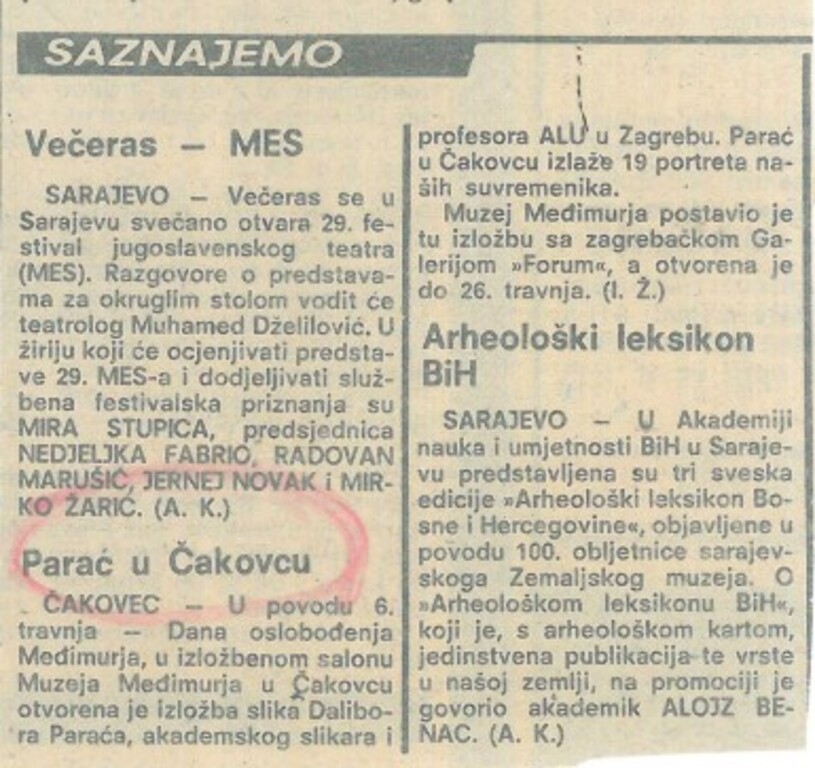 SAZNAJEMO

Večeras — MES

SARAJEVO — Večeras se u Sarajevu svečano otvara 29. festival jugoslavenskog teatra (MES). Razgovore o predstavama za okruglim stolom vodit će teatrolog Muhamed Dželilović. U žiriju koji će ocjenjivati predstave 29. MES-a i dodjeljivati službena festivalska priznanja su MIRA STUPICA, predsjednica NEDJELJKA FABRIO, RADOVAN MARUŠIĆ, JERNEJ NOVAK i MIRKO ŽARIĆ. (A. K.)

Parać u Čakovcu

ČAKOVEC — U povodu 6. travnja — Dana oslobođenja Međimurja, u izložbenom salonu Muzeja Međimurja u Čakovcu otvorena je izložba slika Dalibora Paraća, akademskog slikara i profesora ALU u Zagrebu. Parać u Čakovcu izlaže 19 portreta naših suvremenika.

Muzej Međimurja postavio je tu izložbu sa zagrebačkom Galerijom »Forum«, a otvorena je do 26. travnja. (I. Ž.)

Arheološki leksikon BiH

SARAJEVO — U Akademiji nauka i umjetnosti BiH u Sarajevu predstavljena su tri sveska edicije »Arheološki leksikon Bosne i Hercegovine«, objavljene u povodu 100. obljetnice sarajevskoga Zemaljskog muzeja. O »Arheološkom leksikonu BiH«, koji je, s arheološkom kartom, jedinstvena publikacija te vrste u našoj zemlji, na promociji je govorio akademik ALOJZ BENAC. (A. K.)